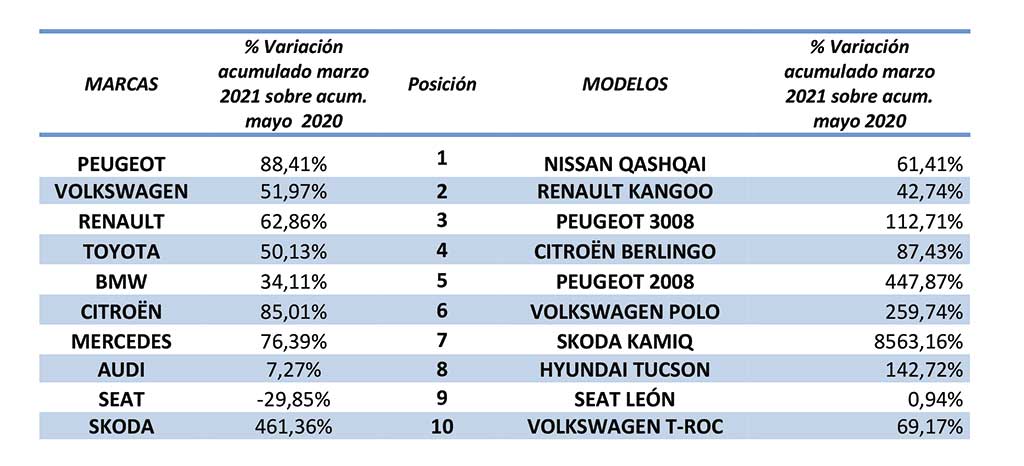 | MARCAS | % Variación acumulado marzo 2021 sobre acum. mayo 2020 | Posición | MODELOS | % Variación acumulado marzo 2021 sobre acum. mayo 2020 |
|---|---|---|---|---|
| PEUGEOT | 88,41% | 1 | NISSAN QASHQAI | 61,41% |
| VOLKSWAGEN | 51,97% | 2 | RENAULT KANGOO | 42,74% |
| RENAULT | 62,86% | 3 | PEUGEOT 3008 | 112,71% |
| TOYOTA | 50,13% | 4 | CITROËN BERLINGO | 87,43% |
| BMW | 34,11% | 5 | PEUGEOT 2008 | 447,87% |
| CITROËN | 85,01% | 6 | VOLKSWAGEN POLO | 259,74% |
| MERCEDES | 76,39% | 7 | SKODA KAMIQ | 8563,16% |
| AUDI | 7,27% | 8 | HYUNDAI TUCSON | 142,72% |
| SEAT | -29,85% | 9 | SEAT LEÓN | 0,94% |
| SKODA | 461,36% | 10 | VOLKSWAGEN T-ROC | 69,17% |